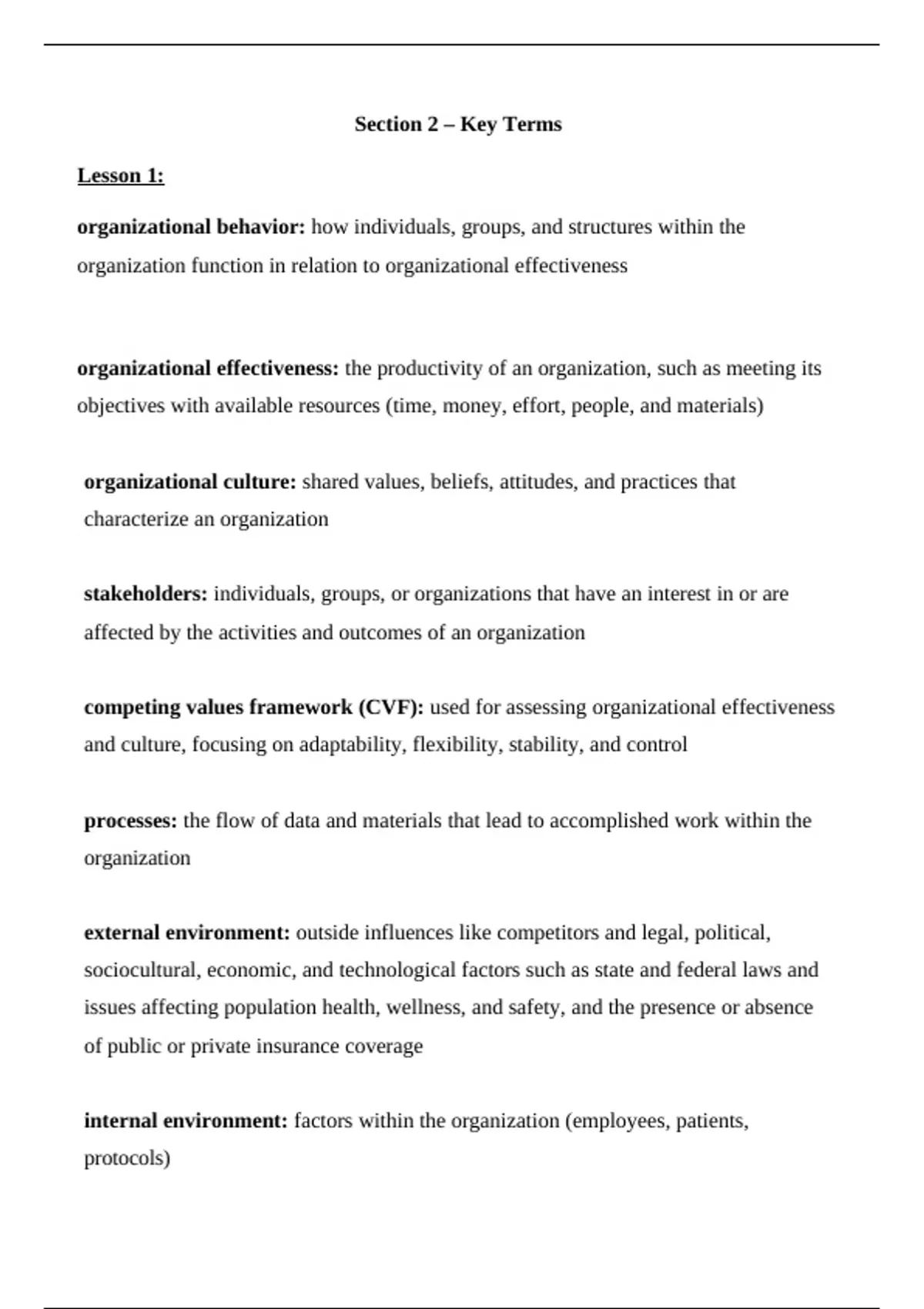 Section 2 – Key Terms

Lesson 1:

organizational behavior: how individuals, groups, and structures within the organization function in relation to organizational effectiveness

organizational effectiveness: the productivity of an organization, such as meeting its objectives with available resources (time, money, effort, people, and materials)

organizational culture: shared values, beliefs, attitudes, and practices that characterize an organization

stakeholders: individuals, groups, or organizations that have an interest in or are affected by the activities and outcomes of an organization

competing values framework (CVF): used for assessing organizational effectiveness and culture, focusing on adaptability, flexibility, stability, and control

processes: the flow of data and materials that lead to accomplished work within the organization

external environment: outside influences like competitors and legal, political, sociocultural, economic, and technological factors such as state and federal laws and issues affecting population health, wellness, and safety, and the presence or absence of public or private insurance coverage

internal environment: factors within the organization (employees, patients, protocols)